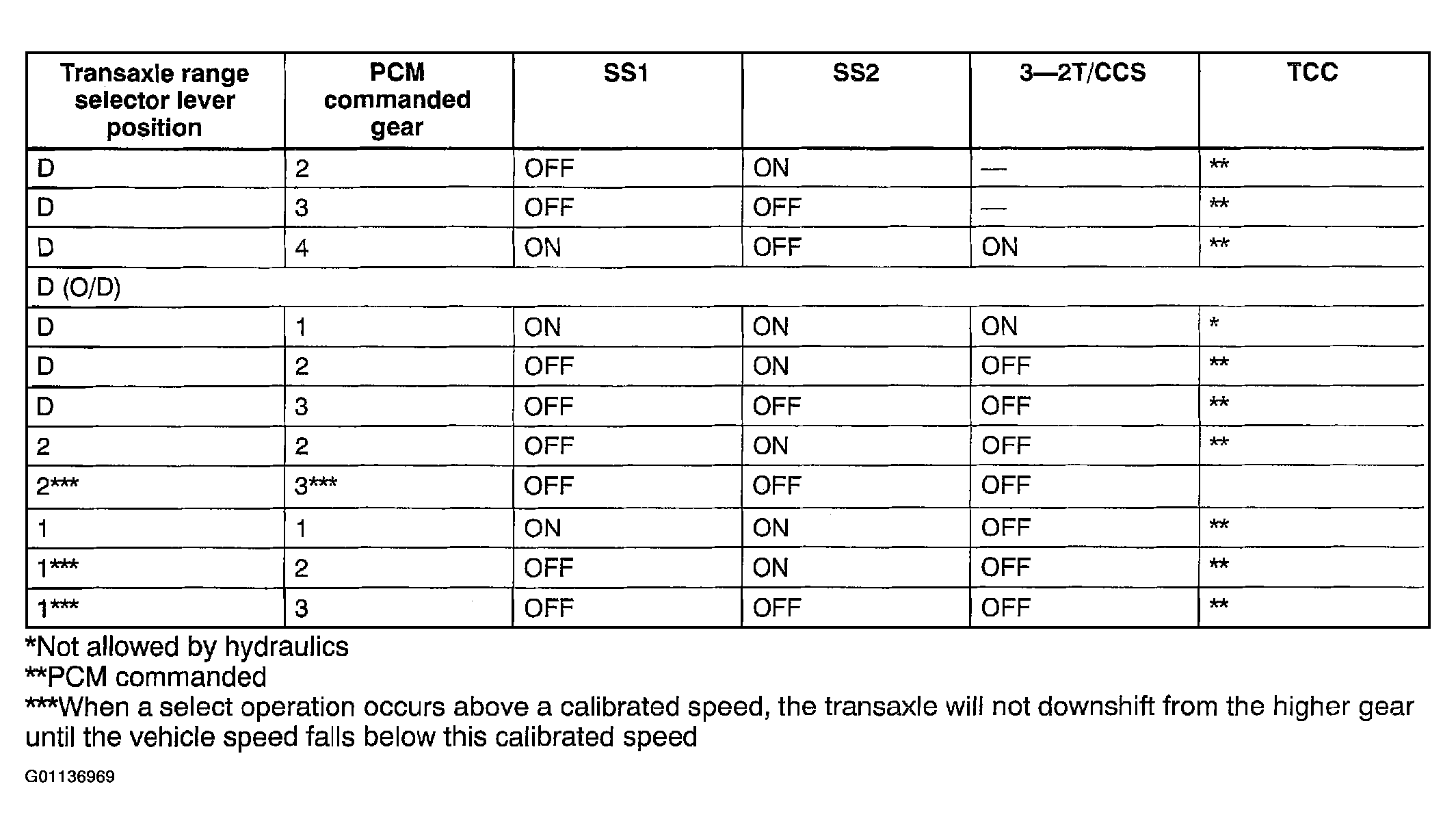 | Transaxle range selector lever position | PCM commanded gear | SS1 | SS2 | 3—2T/CCS | TCC |
|---|---|---|---|---|---|
| D | 2 | OFF | ON | — | ** |
| D | 3 | OFF | OFF | — | ** |
| D | 4 | ON | OFF | ON | ** |
| D (O/D) | | | | | |
| D | 1 | ON | ON | ON | * |
| D | 2 | OFF | ON | OFF | ** |
| D | 3 | OFF | OFF | OFF | ** |
| 2 | 2 | OFF | ON | OFF | ** |
| 2*** | 3*** | OFF | OFF | OFF | |
| 1 | 1 | ON | ON | OFF | ** |
| 1*** | 2 | OFF | ON | OFF | ** |
| 1*** | 3 | OFF | OFF | OFF | ** |

*Not allowed by hydraulics
**PCM commanded
***When a select operation occurs above a calibrated speed, the transaxle will not downshift from the higher gear until the vehicle speed falls below this calibrated speed

G01136969